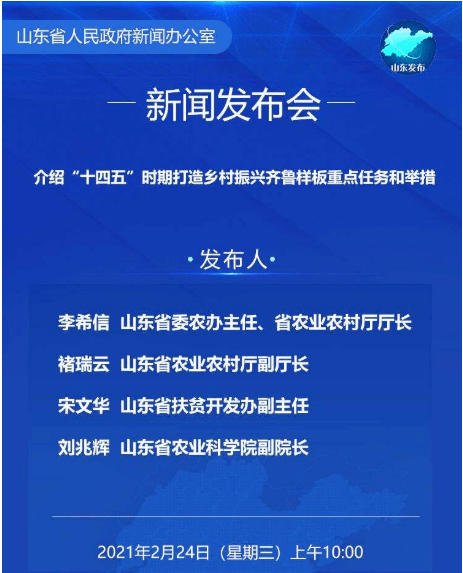 山东省人民政府新闻办公室

山东发布

— 新闻发布会 —

介绍“十四五”时期打造乡村振兴齐鲁样板重点任务和举措

· 发布人 ·

李希信 山东省委农办主任、省农业农村厅厅长

褚瑞云 山东省农业农村厅副厅长

宋文华 山东省扶贫开发办副主任

刘兆辉 山东省农业科学院副院长

2021年2月24日（星期三）上午10:00